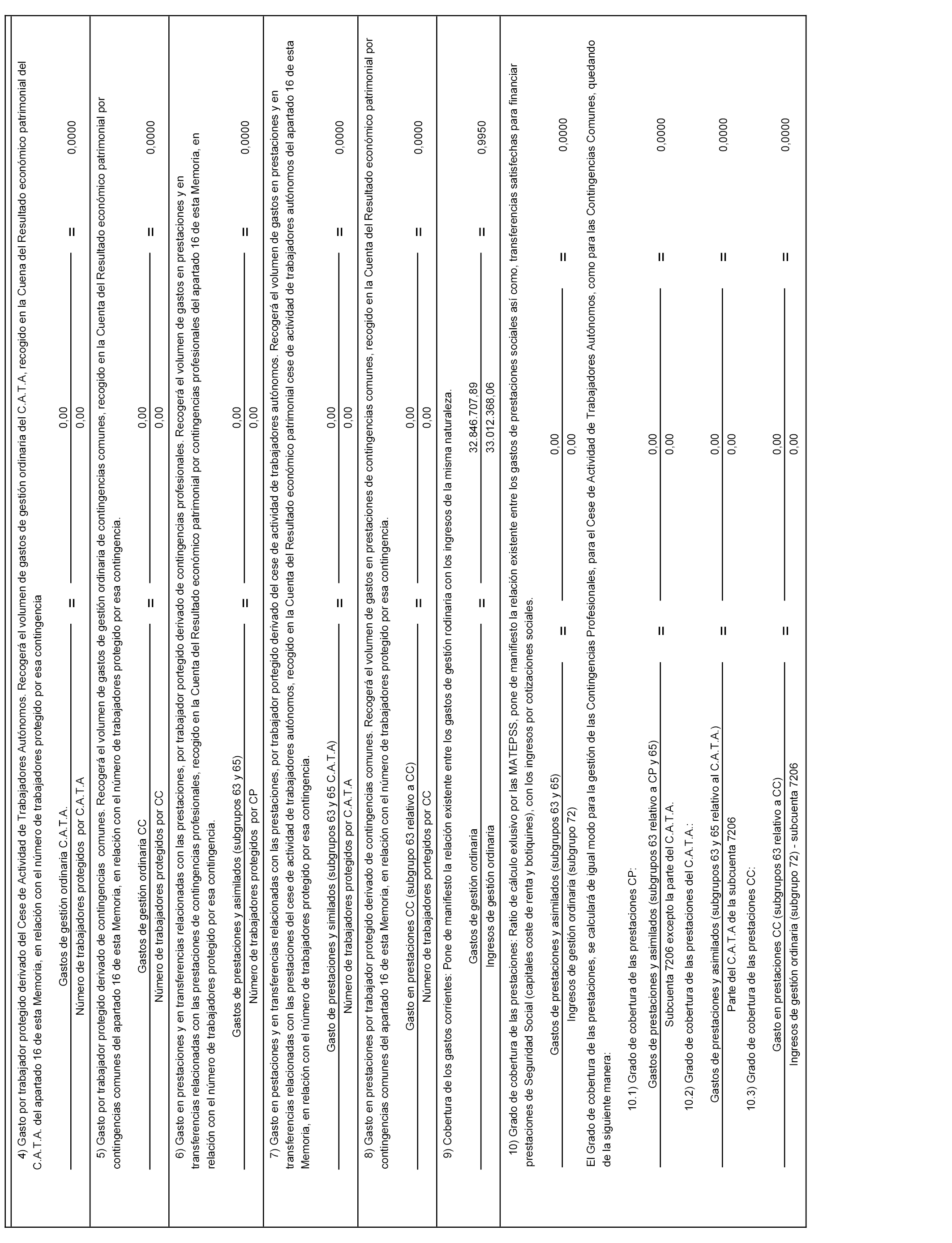 4) Gasto por trabajador protegido derivado del Cese de Actividad de Trabajadores Autónomos. Recogerá el volumen de gastos de gestión ordinaria del C.A.T.A, recogido en la Cuena del Resultado económico patrimonial del C.A.T.A. del apartado 16 de esta Memoria, en relación con el número de trabajadores protegido por esa contingencia

$\frac{\text{Gastos de gestión ordinaria C.A.T.A.}}{\text{Número de trabajadores protegidos por C.A.T.A}} = \frac{0,00}{0,00} = 0,0000$

5) Gasto por trabajador protegido derivado de contingencias comunes. Recogerá el volumen de gastos de gestión ordinaria de contingencias comunes, recogido en la Cuenta del Resultado económico patrimonial por contingencias comunes del apartado 16 de esta Memoria, en relación con el número de trabajadores protegido por esa contingencia.

$\frac{\text{Gastos de gestión ordinaria CC}}{\text{Número de trabajadores protegidos por CC}} = \frac{0,00}{0,00} = 0,0000$

6) Gasto en prestaciones y en transferencias relacionadas con las prestaciones, por trabajador portegido derivado de contingencias profesionales. Recogerá el volumen de gastos en prestaciones y en transferencias relacionadas con las prestaciones de contingencias profesionales, recogido en la Cuenta del Resultado económico patrimonial por contingencias profesionales del apartado 16 de esta Memoria, en relación con el número de trabajadores protegido por esa contingencia.

$\frac{\text{Gastos de prestaciones y asimilados (subgrupos 63 y 65)}}{\text{Número de trabajadores protegidos por CP}} = \frac{0,00}{0,00} = 0,0000$

7) Gasto en pestaciones y en transferencias relacionadas con las prestaciones, por trabajador portegido derivado del cese de actividad de trabajadores autónomos. Recogerá el volumen de gastos en prestaciones y en transferencias relacionadas con las prestaciones del cese de actividad de trabajadores autónomos, recogido en la Cuenta del Resultado económico patrimonial cese de actividad de trabajadores autónomos del apartado 16 de esta Memoria, en relación con el número de trabajadores protegido por esa contingencia.

$\frac{\text{Gasto de prestaciones y similados (subgrupos 63 y 65 C.A.T.A)}}{\text{Número de trabajadores protegidos por C.A.T.A}} = \frac{0,00}{0,00} = 0,0000$

8) Gasto en prestaciones por trabajador protegido derivado de contingencias comunes. Recogerá el volumen de gastos en prestaciones de contingencias comunes, recogido en la Cuenta del Resultado económico patrimonial por contingencias comunes del apartado 16 de esta Memoria, en relación con el número de trabajadores protegido por esa contingencia.

$\frac{\text{Gasto en prestaciones CC (subgrupo 63 relativo a CC)}}{\text{Número de trabajadores portegidos por CC}} = \frac{0,00}{0,00} = 0,0000$

9) Cobertura de los gastos corrientes: Pone de manifiesto la relación existente entre los gastos de gestión rodinaria con los ingresos de la misma naturaleza.

$\frac{\text{Gastos de gestión ordinaria}}{\text{Ingresos de gestión ordinaria}} = \frac{32.846.707,89}{33.012.368,06} = 0,9950$

10) Grado de cobertura de las prestaciones: Ratio de cálculo exlusivo por las MATEPSS, pone de manifiesto la relación existente entre los gastos de prestaciones sociales así como, transferencias satisfechas para financiar prestaciones de Seguridad Social (capitales coste de renta y botiquines), con los ingresos por cotizaciones sociales.

$\frac{\text{Gastos de prestaciones y asimilados (subgrupos 63 y 65)}}{\text{Ingresos de gestión ordinaria (subgrupo 72)}} = \frac{0,00}{0,00} = 0,0000$

El Grado de cobertura de las prestaciones, se calculará de igual modo para la gestión de las Contingencias Profesionales, para el Cese de Actividad de Trabajadores Autónomos, como para las Contingencias Comunes, quedando de la siguiente manera:

10.1) Grado de cobertura de las prestaciones CP:

$\frac{\text{Gastos de prestaciones y asimilados (subgrupos 63 relativo a CP y 65)}}{\text{Subcuenta 7206 excepto la parte del C.A.T.A.}} = \frac{0,00}{0,00} = 0,0000$

10.2) Grado de cobertura de las prestaciones del C.A.T.A.:

$\frac{\text{Gastos de prestaciones y asimilados (subgrupos 63 y 65 relativo al C.A.T.A.)}}{\text{Parte del C.A.T.A de la subcuenta 7206}} = \frac{0,00}{0,00} = 0,0000$

10.3) Grado de cobertura de las prestaciones CC:

$\frac{\text{Gasto en prestaciones CC (subgrupos 63 relativo a CC)}}{\text{Ingresos de gestión ordinaria (subgrupo 72) - subcuenta 7206}} = \frac{0,00}{0,00} = 0,0000$